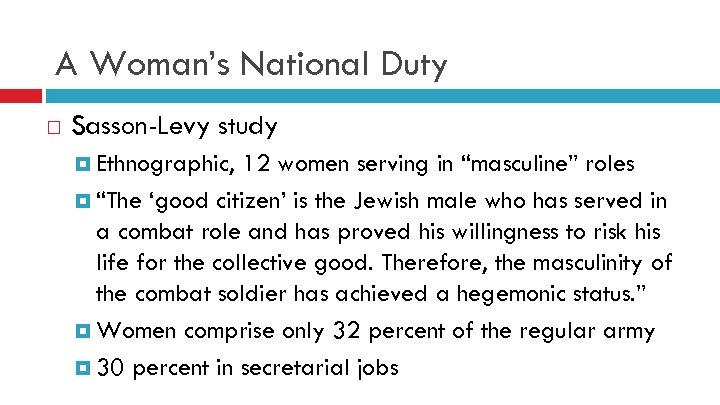 A Woman's National Duty

Sasson-Levy study

Ethnographic, 12 women serving in "masculine" roles

"The 'good citizen' is the Jewish male who has served in a combat role and has proved his willingness to risk his life for the collective good. Therefore, the masculinity of the combat soldier has achieved a hegemonic status."

Women comprise only 32 percent of the regular army

30 percent in secretarial jobs